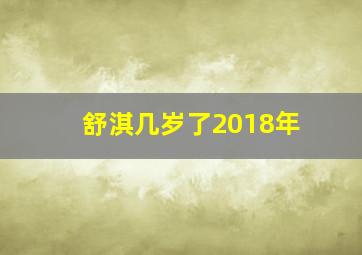 舒淇几岁了2018年